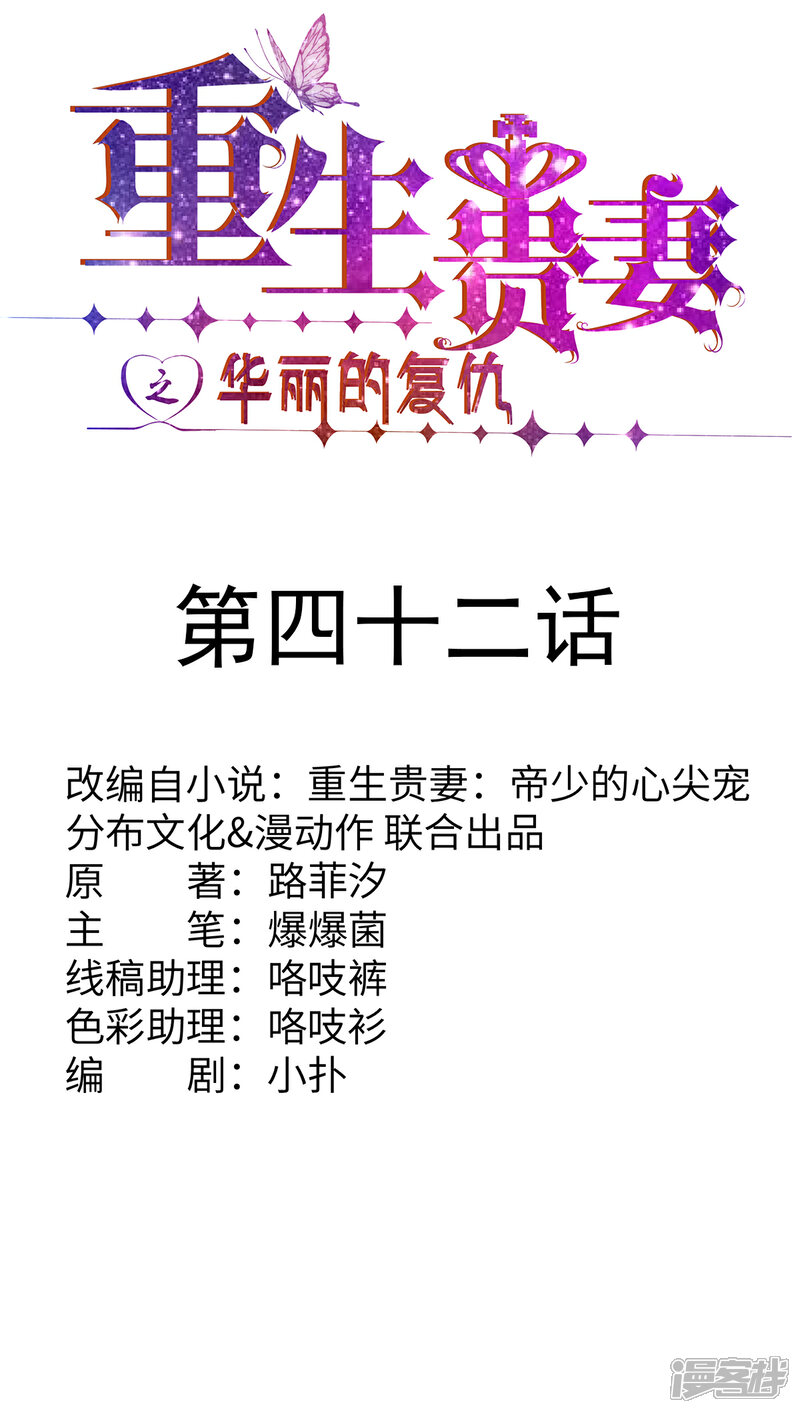 重生贵妻

之 华丽的复仇

第四十二话

改编自小说：重生贵妻：帝少的心尖宠
分布文化&漫动作 联合出品
原 著：路菲汐
主 笔：爆爆菌
线稿助理：咯吱裤
色彩助理：咯吱衫
编 剧：小扑

漫客栈